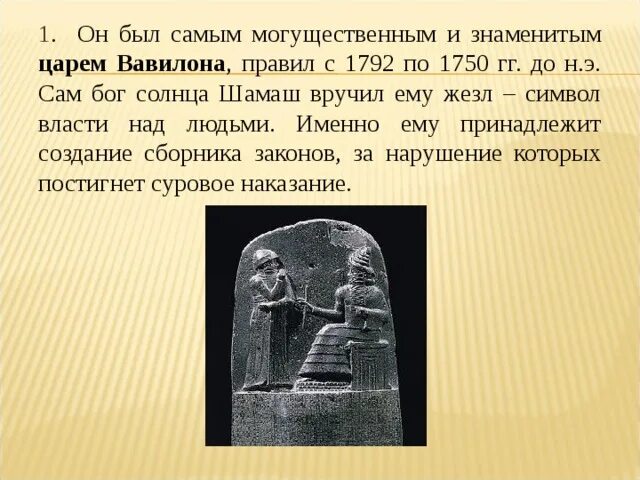 1. Он был самым могущественным и знаменитым царем Вавилона, правил с 1792 по 1750 гг. до н.э. Сам бог солнца Шамаш вручил ему жезл – символ власти над людьми. Именно ему принадлежит создание сборника законов, за нарушение которых постигнет суровое наказание.